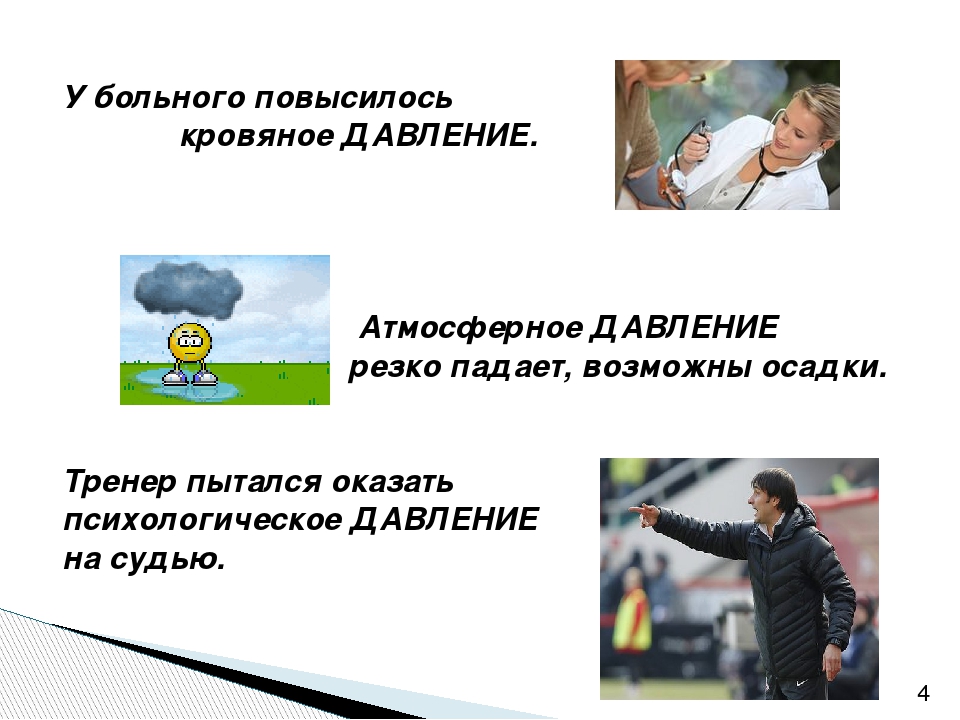 У больного повысилось кровяное ДАВЛЕНИЕ.

Атмосферное ДАВЛЕНИЕ резко падает, возможны осадки.

Тренер пытался оказать психологическое ДАВЛЕНИЕ на судью.

4